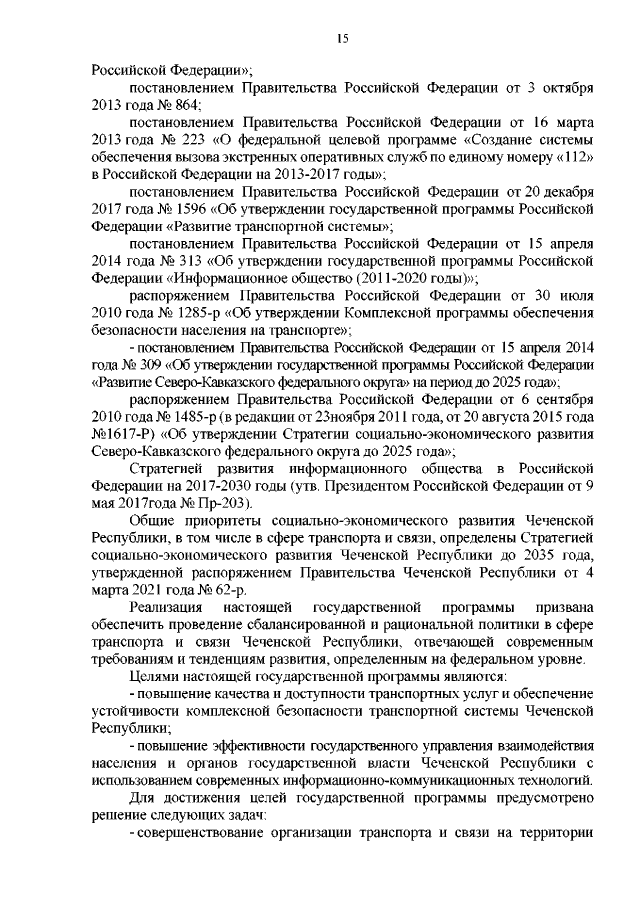 15

Российской Федерации»;

постановлением Правительства Российской Федерации от 3 октября 2013 года № 864;

постановлением Правительства Российской Федерации от 16 марта 2013 года № 223 «О федеральной целевой программе «Создание системы обеспечения вызова экстренных оперативных служб по единому номеру «112» в Российской Федерации на 2013-2017 годы»;

постановлением Правительства Российской Федерации от 20 декабря 2017 года № 1596 «Об утверждении государственной программы Российской Федерации «Развитие транспортной системы»;

постановлением Правительства Российской Федерации от 15 апреля 2014 года № 313 «Об утверждении государственной программы Российской Федерации «Информационное общество (2011-2020 годы)»;

распоряжением Правительства Российской Федерации от 30 июля 2010 года № 1285-р «Об утверждении Комплексной программы обеспечения безопасности населения на транспорте»;

- постановлением Правительства Российской Федерации от 15 апреля 2014 года № 309 «Об утверждении государственной программы Российской Федерации «Развитие Северо-Кавказского федерального округа» на период до 2025 года»;

распоряжением Правительства Российской Федерации от 6 сентября 2010 года № 1485-р (в редакции от 23ноября 2011 года, от 20 августа 2015 года №1617-Р) «Об утверждении Стратегии социально-экономического развития Северо-Кавказского федерального округа до 2025 года»;

Стратегией развития информационного общества в Российской Федерации на 2017-2030 годы (утв. Президентом Российской Федерации от 9 мая 2017года № Пр-203).

Общие приоритеты социально-экономического развития Чеченской Республики, в том числе в сфере транспорта и связи, определены Стратегией социально-экономического развития Чеченской Республики до 2035 года, утвержденной распоряжением Правительства Чеченской Республики от 4 марта 2021 года № 62-р.

Реализация настоящей государственной программы призвана обеспечить проведение сбалансированной и рациональной политики в сфере транспорта и связи Чеченской Республики, отвечающей современным требованиям и тенденциям развития, определенным на федеральном уровне.

Целями настоящей государственной программы являются:

- повышение качества и доступности транспортных услуг и обеспечение устойчивости комплексной безопасности транспортной системы Чеченской Республики;

- повышение эффективности государственного управления взаимодействия населения и органов государственной власти Чеченской Республики с использованием современных информационно-коммуникационных технологий.

Для достижения целей государственной программы предусмотрено решение следующих задач:

- совершенствование организации транспорта и связи на территории